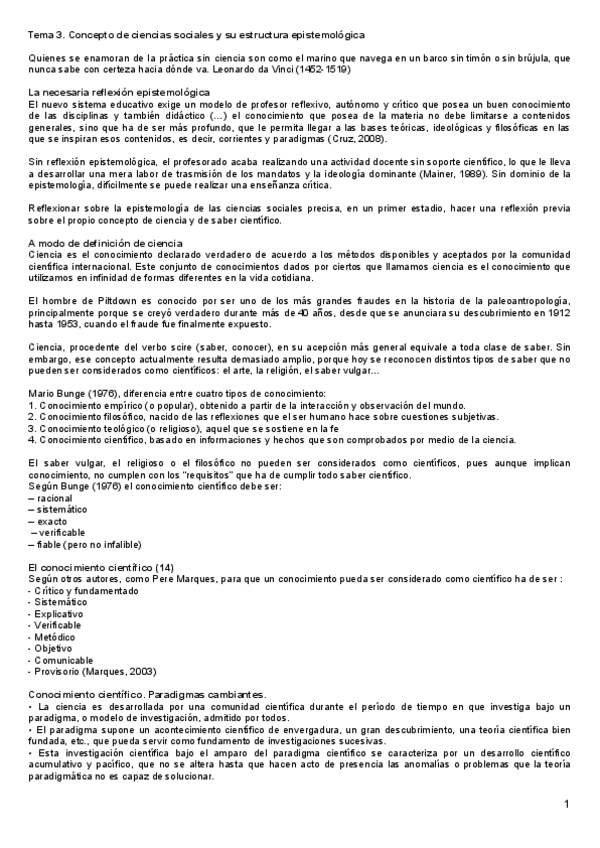 Tema 3. Concepto de ciencias sociales y su estructura epistemológica

Quienes se enamoran de la práctica sin ciencia son como el marino que navega en un barco sin timón o sin brújula, que nunca sabe con certeza hacia dónde va. Leonardo da Vinci (1452-1519)

La necesaria reflexión epistemológica
El nuevo sistema educativo exige un modelo de profesor reflexivo, autónomo y crítico que posea un buen conocimiento de las disciplinas y también didáctico (...) el conocimiento que posea de la materia no debe limitarse a contenidos generales, sino que ha de ser más profundo, que le permita llegar a las bases teóricas, ideológicas y filosóficas en las que se inspiran esos contenidos, es decir, corrientes y paradigmas (Cruz, 2008).

Sin reflexión epistemológica, el profesorado acaba realizando una actividad docente sin soporte científico, lo que le lleva a desarrollar una mera labor de trasmisión de los mandatos y la ideología dominante (Mainer, 1989). Sin dominio de la epistemología, difícilmente se puede realizar una enseñanza crítica.

Reflexionar sobre la epistemología de las ciencias sociales precisa, en un primer estadio, hacer una reflexión previa sobre el propio concepto de ciencia y de saber científico.

A modo de definición de ciencia
Ciencia es el conocimiento declarado verdadero de acuerdo a los métodos disponibles y aceptados por la comunidad científica internacional. Este conjunto de conocimientos dados por ciertos que llamamos ciencia es el conocimiento que utilizamos en infinidad de formas diferentes en la vida cotidiana.

El hombre de Piltdown es conocido por ser uno de los más grandes fraudes en la historia de la paleoantropología, principalmente porque se creyó verdadero durante más de 40 años, desde que se anunciara su descubrimiento en 1912 hasta 1953, cuando el fraude fue finalmente expuesto.

Ciencia, procedente del verbo scire (saber, conocer), en su acepción más general equivale a toda clase de saber. Sin embargo, ese concepto actualmente resulta demasiado amplio, porque hoy se reconocen distintos tipos de saber que no pueden ser considerados como científicos: el arte, la religión, el saber vulgar...

Mario Bunge (1976), diferencia entre cuatro tipos de conocimiento:
1. Conocimiento empírico (o popular), obtenido a partir de la interacción y observación del mundo.
2. Conocimiento filosófico, nacido de las reflexiones que el ser humano hace sobre cuestiones subjetivas.
3. Conocimiento teológico (o religioso), aquel que se sostiene en la fe
4. Conocimiento científico, basado en informaciones y hechos que son comprobados por medio de la ciencia.

El saber vulgar, el religioso o el filosófico no pueden ser considerados como científicos, pues aunque implican conocimiento, no cumplen con los "requisitos" que ha de cumplir todo saber científico.
Según Bunge (1976) el conocimiento científico debe ser:
– racional
– sistemático
– exacto
– verificable
– fiable (pero no infalible)

El conocimiento científico (14)
Según otros autores, como Pere Marques, para que un conocimiento pueda ser considerado como científico ha de ser :
- Crítico y fundamentado
- Sistemático
- Explicativo
- Verificable
- Metódico
- Objetivo
- Comunicable
- Provisorio (Marques, 2003)

Conocimiento científico. Paradigmas cambiantes.
• La ciencia es desarrollada por una comunidad científica durante el período de tiempo en que investiga bajo un paradigma, o modelo de investigación, admitido por todos.
• El paradigma supone un acontecimiento científico de envergadura, un gran descubrimiento, una teoría científica bien fundada, etc., que pueda servir como fundamento de investigaciones sucesivas.
• Esta investigación científica bajo el amparo del paradigma científico se caracteriza por un desarrollo científico acumulativo y pacífico, que no se altera hasta que hacen acto de presencia las anomalías o problemas que la teoría paradigmática no es capaz de solucionar.

1